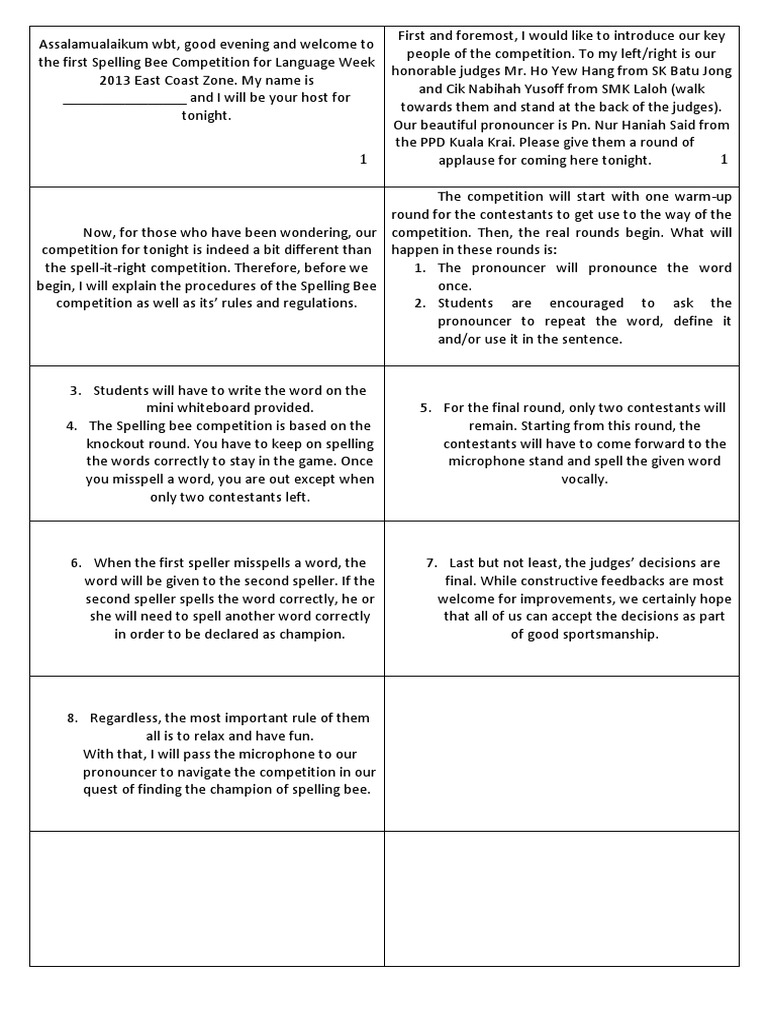 | | |
|---|---|
| Assalamualaikum wbt, good evening and welcome to the first Spelling Bee Competition for Language Week 2013 East Coast Zone. My name is _________________ and I will be your host for tonight. 1 | First and foremost, I would like to introduce our key people of the competition. To my left/right is our honorable judges Mr. Ho Yew Hang from SK Batu Jong and Cik Nabihah Yusoff from SMK Laloh (walk towards them and stand at the back of the judges). Our beautiful pronouncer is Pn. Nur Haniah Said from the PPD Kuala Krai. Please give them a round of applause for coming here tonight. 1 |
| Now, for those who have been wondering, our competition for tonight is indeed a bit different than the spell-it-right competition. Therefore, before we begin, I will explain the procedures of the Spelling Bee competition as well as its' rules and regulations. | The competition will start with one warm-up round for the contestants to get use to the way of the competition. Then, the real rounds begin. What will happen in these rounds is: 1. The pronouncer will pronounce the word once. 2. Students are encouraged to ask the pronouncer to repeat the word, define it and/or use it in the sentence. |
| 3. Students will have to write the word on the mini whiteboard provided. 4. The Spelling bee competition is based on the knockout round. You have to keep on spelling the words correctly to stay in the game. Once you misspell a word, you are out except when only two contestants left. | 5. For the final round, only two contestants will remain. Starting from this round, the contestants will have to come forward to the microphone stand and spell the given word vocally. |
| 6. When the first speller misspells a word, the word will be given to the second speller. If the second speller spells the word correctly, he or she will need to spell another word correctly in order to be declared as champion. | 7. Last but not least, the judges' decisions are final. While constructive feedbacks are most welcome for improvements, we certainly hope that all of us can accept the decisions as part of good sportsmanship. |
| 8. Regardless, the most important rule of them all is to relax and have fun. With that, I will pass the microphone to our pronouncer to navigate the competition in our quest of finding the champion of spelling bee. | |
| | |